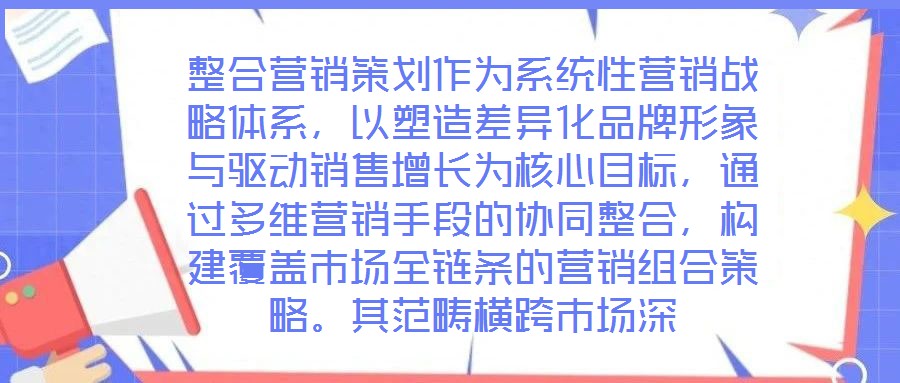 整合营销策划作为系统性营销战略体系，以塑造差异化品牌形象与驱动销售增长为核心目标，通过多维营销手段的协同整合，构建覆盖市场全链条的营销组合策略。其范畴横跨市场深